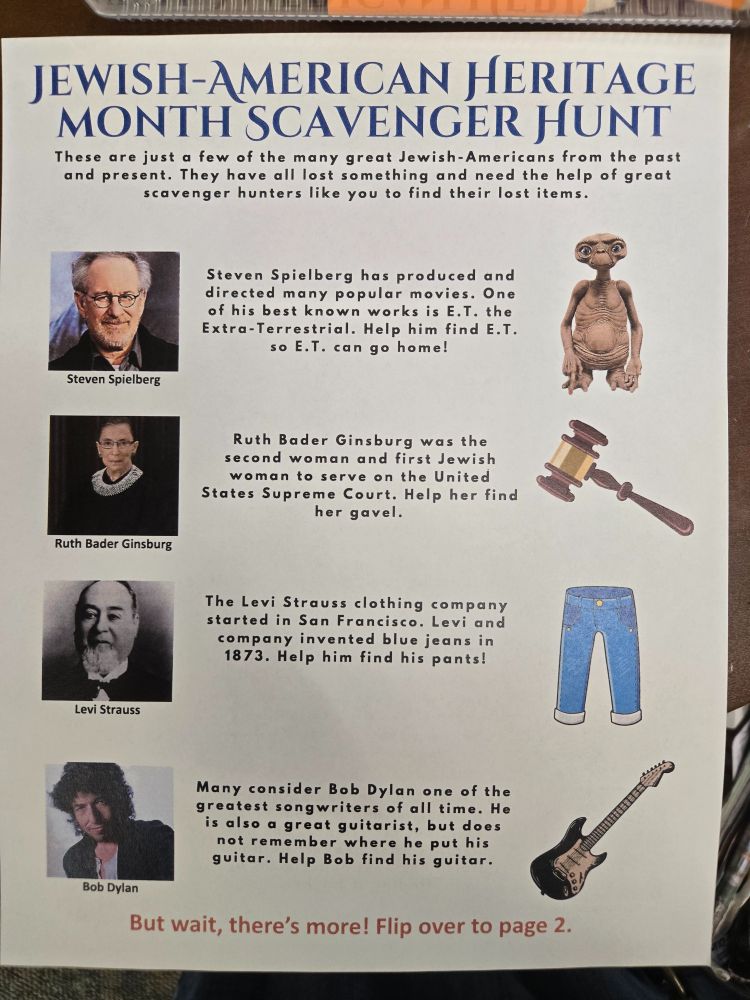 JEWISH-AMERICAN HERITAGE MONTH SCAVENGER HUNT

These are just a few of the many great Jewish-Americans from the past and present. They have all lost something and need the help of great scavenger hunters like you to find their lost items.

Steven Spielberg

Steven Spielberg has produced and directed many popular movies. One of his best known works is E.T. the Extra-Terrestrial. Help him find E.T. so E.T. can go home!

Ruth Bader Ginsburg

Ruth Bader Ginsburg was the second woman and first Jewish woman to serve on the United States Supreme Court. Help her find her gavel.

Levi Strauss

The Levi Strauss clothing company started in San Francisco. Levi and company invented blue jeans in 1873. Help him find his pants!

Bob Dylan

Many consider Bob Dylan one of the greatest songwriters of all time. He is also a great guitarist, but does not remember where he put his guitar. Help Bob find his guitar.

But wait, there's more! Flip over to page 2.